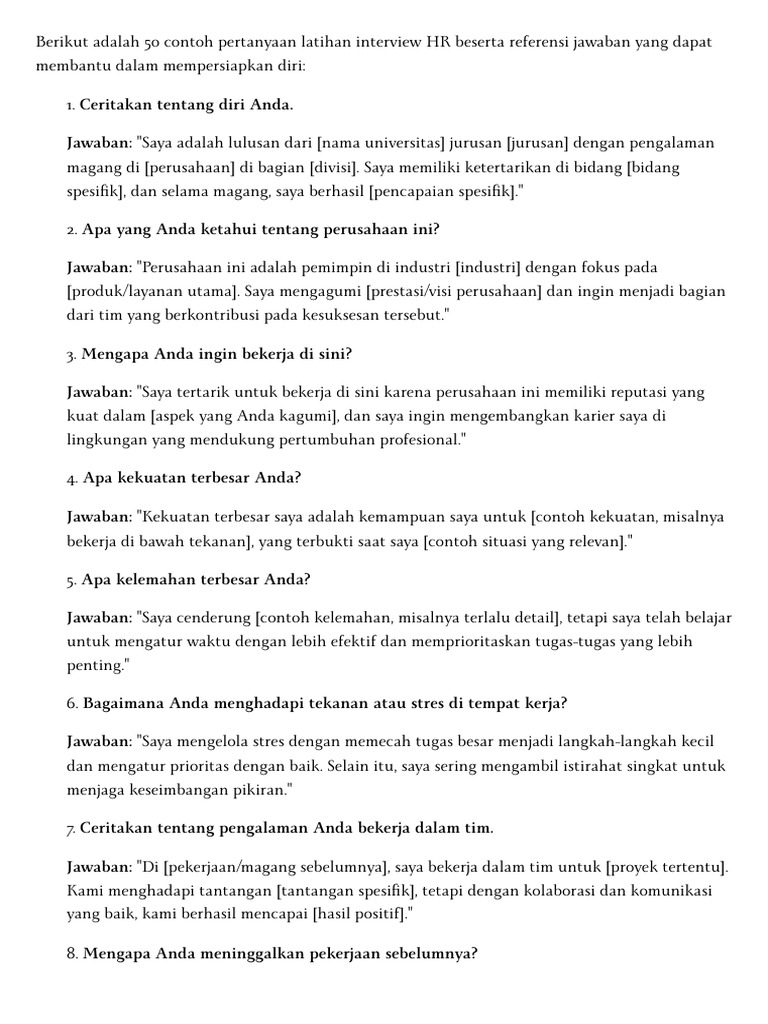 Berikut adalah 50 contoh pertanyaan latihan interview HR beserta referensi jawaban yang dapat membantu dalam mempersiapkan diri:

1. Ceritakan tentang diri Anda.

Jawaban: "Saya adalah lulusan dari [nama universitas] jurusan [jurusan] dengan pengalaman magang di [perusahaan] di bagian [divisi]. Saya memiliki ketertarikan di bidang [bidang spesifik], dan selama magang, saya berhasil [pencapaian spesifik]."

2. Apa yang Anda ketahui tentang perusahaan ini?

Jawaban: "Perusahaan ini adalah pemimpin di industri [industri] dengan fokus pada [produk/layanan utama]. Saya mengagumi [prestasi/visi perusahaan] dan ingin menjadi bagian dari tim yang berkontribusi pada kesuksesan tersebut."

3. Mengapa Anda ingin bekerja di sini?

Jawaban: "Saya tertarik untuk bekerja di sini karena perusahaan ini memiliki reputasi yang kuat dalam [aspek yang Anda kagumi], dan saya ingin mengembangkan karier saya di lingkungan yang mendukung pertumbuhan profesional."

4. Apa kekuatan terbesar Anda?

Jawaban: "Kekuatan terbesar saya adalah kemampuan saya untuk [contoh kekuatan, misalnya bekerja di bawah tekanan], yang terbukti saat saya [contoh situasi yang relevan]."

5. Apa kelemahan terbesar Anda?

Jawaban: "Saya cenderung [contoh kelemahan, misalnya terlalu detail], tetapi saya telah belajar untuk mengatur waktu dengan lebih efektif dan memprioritaskan tugas-tugas yang lebih penting."

6. Bagaimana Anda menghadapi tekanan atau stres di tempat kerja?

Jawaban: "Saya mengelola stres dengan memecah tugas besar menjadi langkah-langkah kecil dan mengatur prioritas dengan baik. Selain itu, saya sering mengambil istirahat singkat untuk menjaga keseimbangan pikiran."

7. Ceritakan tentang pengalaman Anda bekerja dalam tim.

Jawaban: "Di [pekerjaan/magang sebelumnya], saya bekerja dalam tim untuk [proyek tertentu]. Kami menghadapi tantangan [tantangan spesifik], tetapi dengan kolaborasi dan komunikasi yang baik, kami berhasil mencapai [hasil positif]."

8. Mengapa Anda meninggalkan pekerjaan sebelumnya?